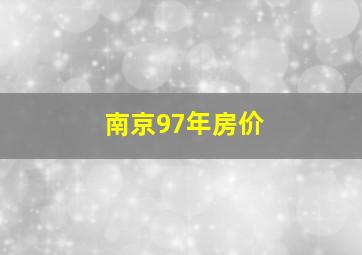 南京97年房价